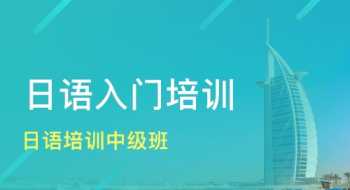 日语入门培训

日语培训中级班